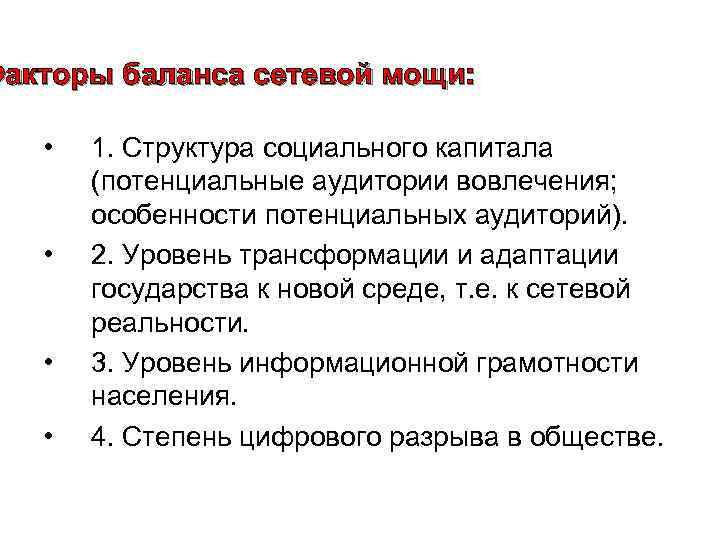 акторы баланса сетевой мощи:

• 1. Структура социального капитала (потенциальные аудитории вовлечения; особенности потенциальных аудиторий).

• 2. Уровень трансформации и адаптации государства к новой среде, т.е. к сетевой реальности.

• 3. Уровень информационной грамотности населения.

• 4. Степень цифрового разрыва в обществе.